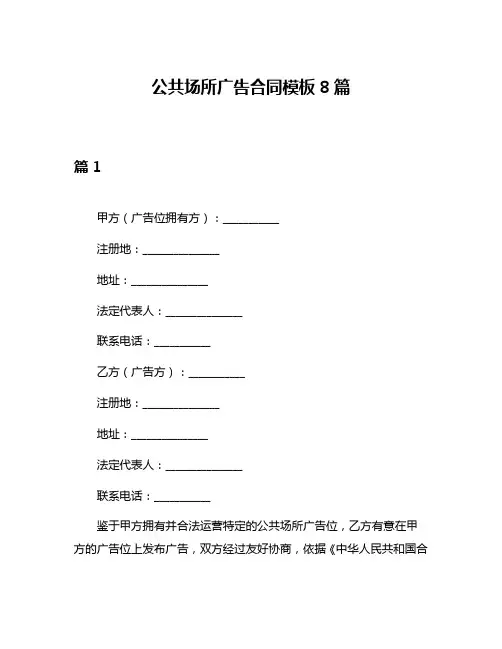 公共场所广告合同模板 8 篇

篇 1

甲方（广告位拥有方）：__________

注册地：______________

地址：______________

法定代表人：______________

联系电话：__________

乙方（广告方）：__________

注册地：______________

地址：______________

法定代表人：______________

联系电话：__________

鉴于甲方拥有并合法运营特定的公共场所广告位，乙方有意在甲方的广告位上发布广告，双方经过友好协商，依据《中华人民共和国合